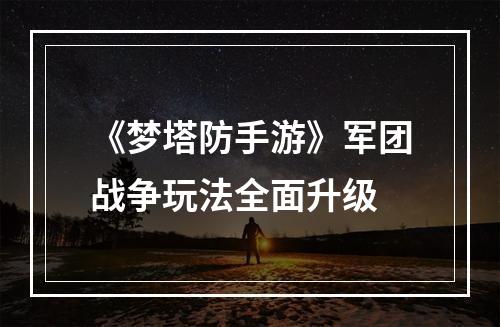 《梦塔防手游》军团战争玩法全面升级